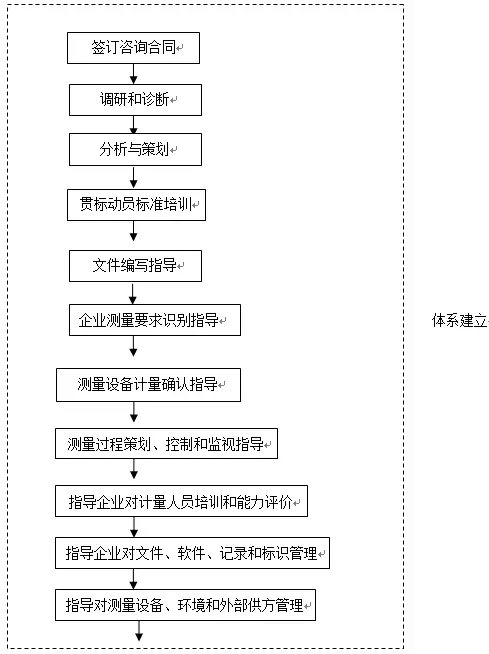 签订咨询合同

调研和诊断

分析与策划

贯标动员标准培训

文件编写指导

企业测量要求识别指导

测量设备计量确认指导

测量过程策划、控制和监视指导

指导企业对计量人员培训和能力评价

指导企业对文件、软件、记录和标识管理

指导对测量设备、环境和外部供方管理

体系建立